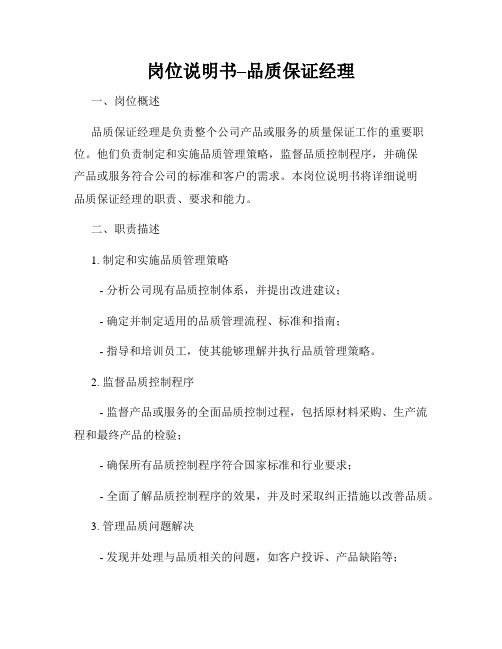 岗位说明书–品质保证经理

一、岗位概述

品质保证经理是负责整个公司产品或服务的质量保证工作的重要职位。他们负责制定和实施品质管理策略，监督品质控制程序，并确保产品或服务符合公司的标准和客户的需求。本岗位说明书将详细说明品质保证经理的职责、要求和能力。

二、职责描述

1. 制定和实施品质管理策略

- 分析公司现有品质控制体系，并提出改进建议；

- 确定并制定适用的品质管理流程、标准和指南；

- 指导和培训员工，使其能够理解并执行品质管理策略。

2. 监督品质控制程序

- 监督产品或服务的全面品质控制过程，包括原材料采购、生产流程和最终产品的检验；

- 确保所有品质控制程序符合国家标准和行业要求；

- 全面了解品质控制程序的效果，并及时采取纠正措施以改善品质。

3. 管理品质问题解决

- 发现并处理与品质相关的问题，如客户投诉、产品缺陷等；